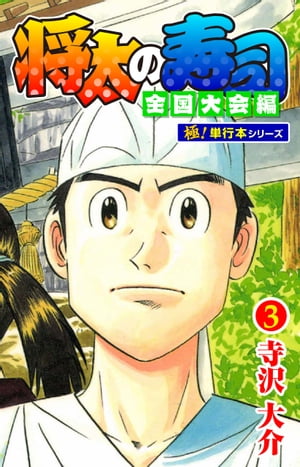 将太の寿司
全国大会編
極!単行本シリーズ
3
寺沢大介